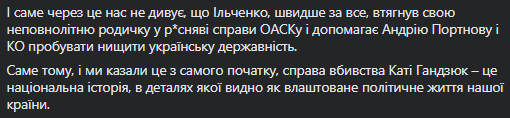 І саме через це нас не дивує, що Ільченко, швидше за все, втягнув свою неповнолітню родичку у р*сняві справи ОАСКу і допомагає Андрію Портнову і КО пробувати нищити українську державність.

Саме тому, і ми казали це з самого початку, справа вбивства Каті Гандзюк – це національна історія, в деталях якої видно як влаштоване політичне життя нашої країни.